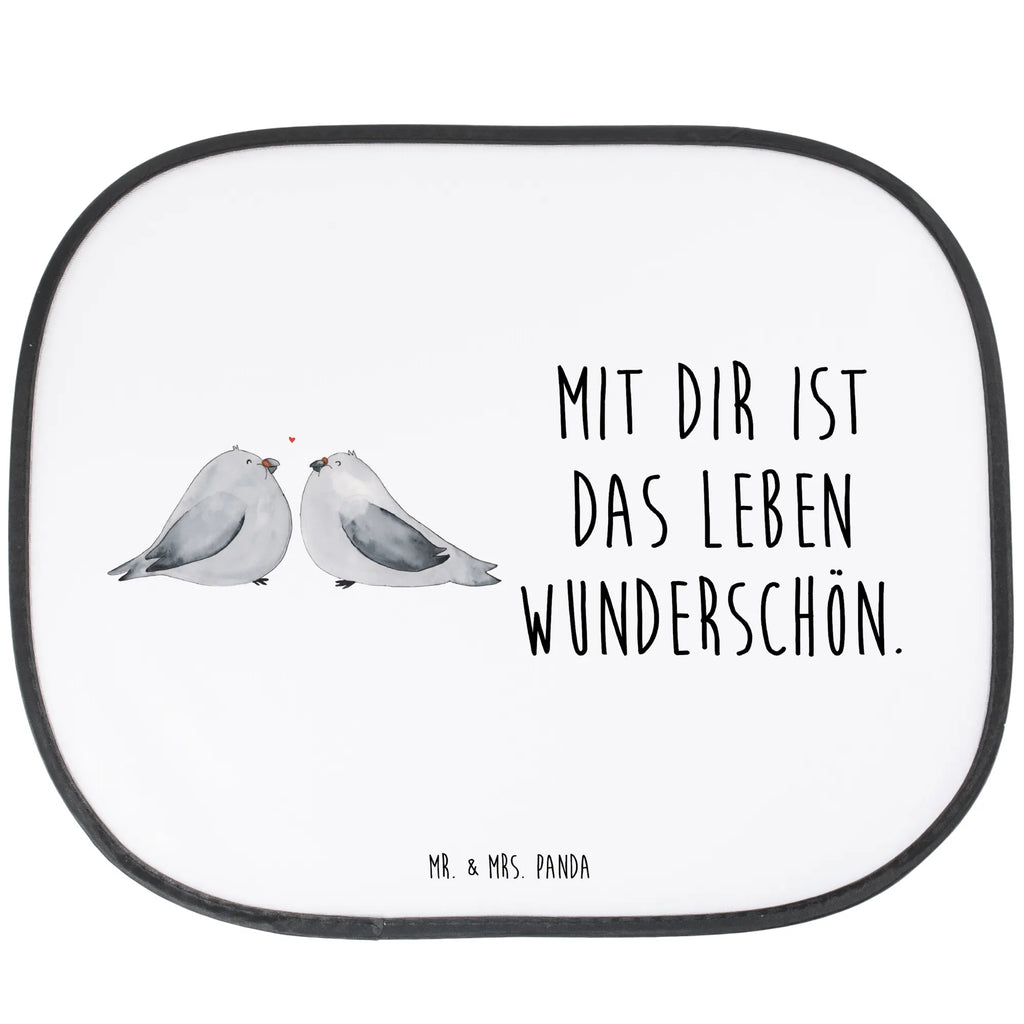 MIT DIR IST DAS LEBEN WUNDERSCHÖN.

MR. & MRS. PANDA